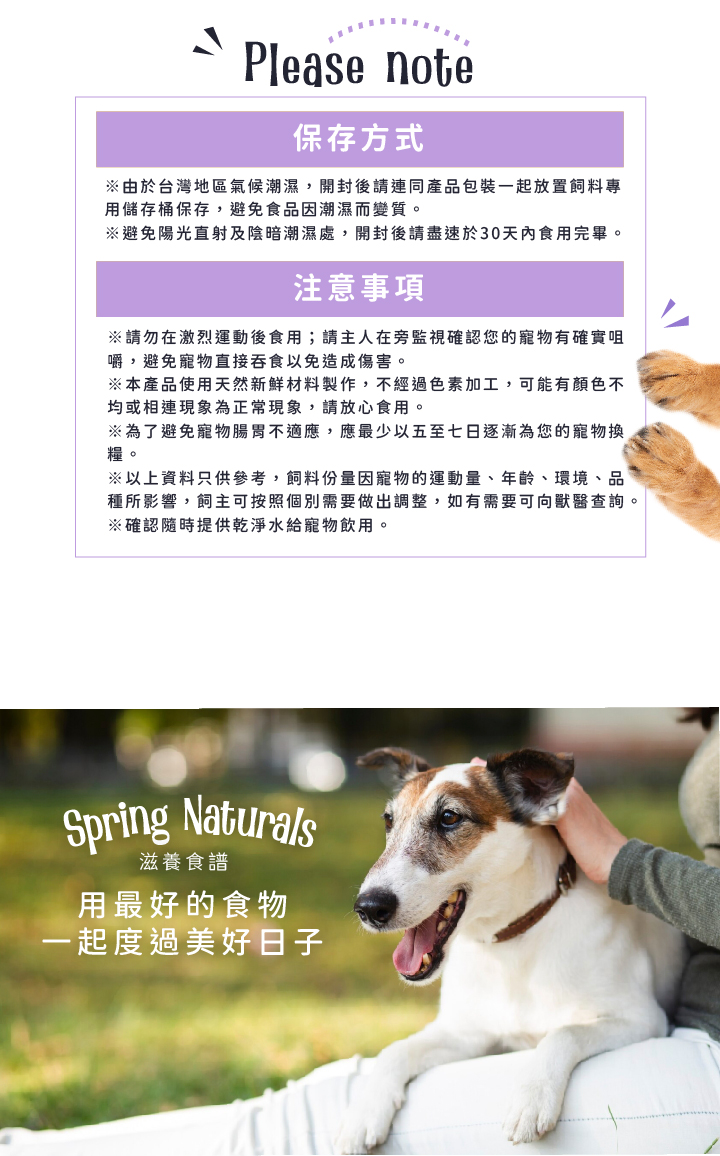 Please note

保存方式

※由於台灣地區氣候潮濕，開封後請連同產品包裝一起放置飼料專用儲存桶保存，避免食品因潮濕而變質。
※避免陽光直射及陰暗潮濕處，開封後請盡速於30天內食用完畢。

注意事項

※請勿在激烈運動後食用；請主人在旁監視確認您的寵物有確實咀嚼，避免寵物直接吞食以免造成傷害。
※本產品使用天然新鮮材料製作，不經過色素加工，可能有顏色不均或相連現象為正常現象，請放心食用。
※為了避免寵物腸胃不適應，應最少以五至七日逐漸為您的寵物換糧。
※以上資料只供參考，飼料份量因寵物的運動量、年齡、環境、品種所影響，飼主可按照個別需要做出調整，如有需要可向獸醫查詢。
※確認隨時提供乾淨水給寵物飲用。

Spring Naturals
滋養食譜

用最好的食物
一起度過美好日子